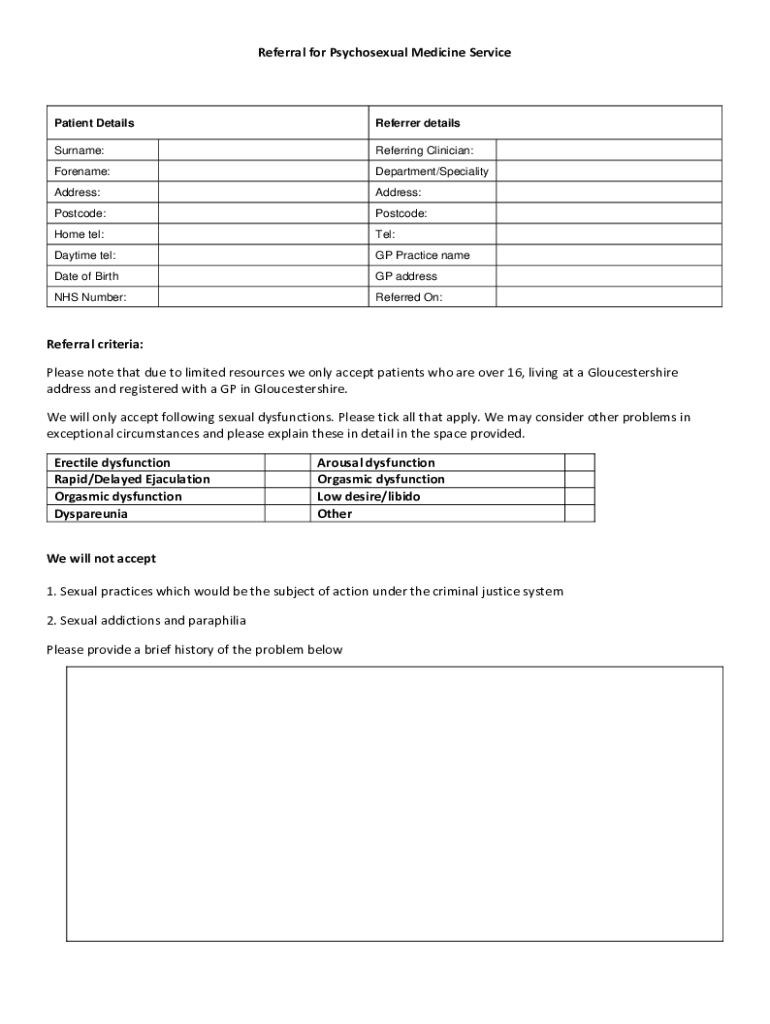 Referral for Psychosexual Medicine Service

| Patient Details | | Referrer details | |
|---|---|---|---|
| Surname: | | Referring Clinician: | |
| Forename: | | Department/Speciality | |
| Address: | | Address: | |
| Postcode: | | Postcode: | |
| Home tel: | | Tel: | |
| Daytime tel: | | GP Practice name | |
| Date of Birth | | GP address | |
| NHS Number: | | Referred On: | |

Referral criteria:

Please note that due to limited resources we only accept patients who are over 16, living at a Gloucestershire address and registered with a GP in Gloucestershire.

We will only accept following sexual dysfunctions. Please tick all that apply. We may consider other problems in exceptional circumstances and please explain these in detail in the space provided.

| Erectile dysfunction | | Arousal dysfunction | |
|---|---|---|---|
| Rapid/Delayed Ejaculation | | Orgasmic dysfunction | |
| Orgasmic dysfunction | | Low desire/libido | |
| Dyspareunia | | Other | |

We will not accept

1. Sexual practices which would be the subject of action under the criminal justice system

2. Sexual addictions and paraphilia

Please provide a brief history of the problem below